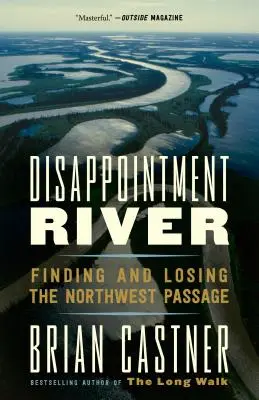 "Masterful." —OUTSIDE MAGAZINE

DISAPPOINTMENT RIVER

FINDING AND LOSING THE NORTHWEST PASSAGE

BRIAN CASTNER

BESTSELLING AUTHOR OF The Long Walk